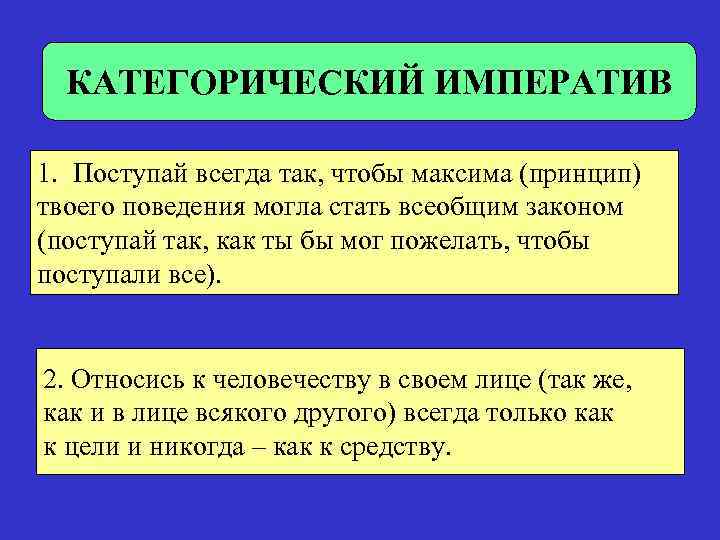 КАТЕГОРИЧЕСКИЙ ИМПЕРАТИВ

1. Поступай всегда так, чтобы максима (принцип) твоего поведения могла стать всеобщим законом (поступай так, как ты бы мог пожелать, чтобы поступали все).

2. Относись к человечеству в своем лице (так же, как и в лице всякого другого) всегда только как к цели и никогда – как к средству.